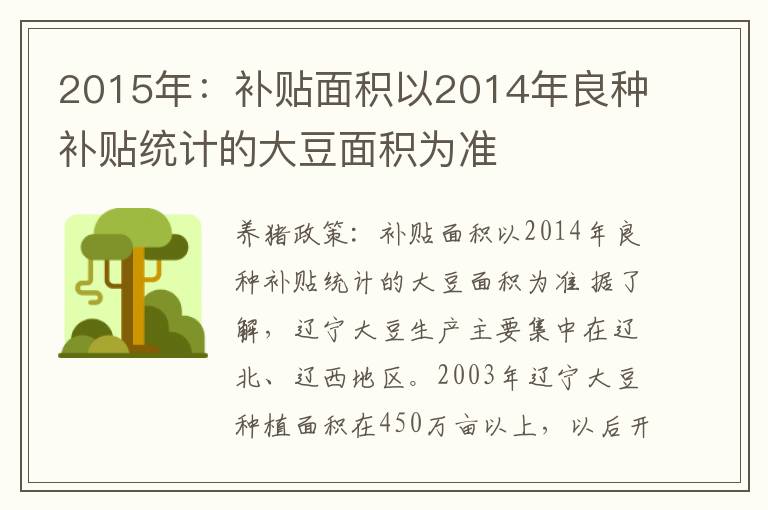 2015年：补贴面积以2014年良种补贴统计的大豆面积为准

养猪政策：补贴面积以2014年良种补贴统计的大豆面积为准 据了解，辽宁大豆生产主要集中在辽北、辽西地区。2003年辽宁大豆种植面积在450万亩以上，以后开